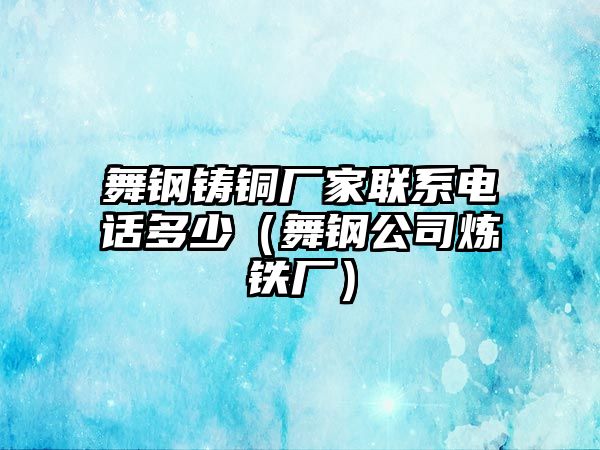 舞钢铸铜厂家联系电话多少（舞钢公司炼铁厂）